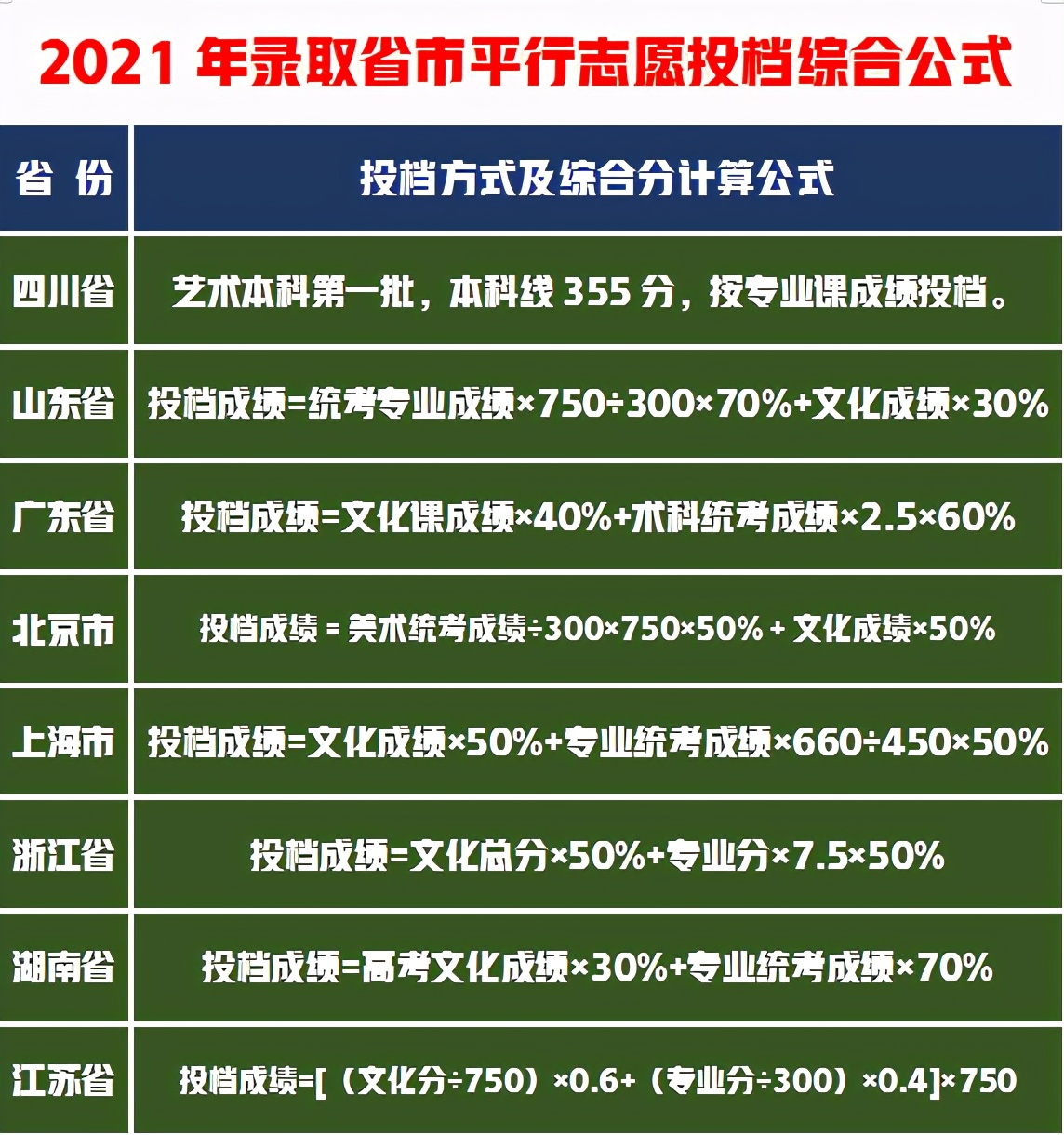 2021 年录取省市平行志愿投档综合公式

| 省 份 | 投档方式及综合分计算公式 |
|---|---|
| 四川省 | 艺术本科第一批，本科线 355 分，按专业课成绩投档。 |
| 山东省 | 投档成绩=统考专业成绩×750÷300×70%+文化成绩×30% |
| 广东省 | 投档成绩=文化课成绩×40%+术科统考成绩×2.5×60% |
| 北京市 | 投档成绩 = 美术统考成绩÷300×750×50% + 文化成绩×50% |
| 上海市 | 投档成绩=文化成绩×50%+专业统考成绩×660÷450×50% |
| 浙江省 | 投档成绩=文化总分×50%+专业分×7.5×50% |
| 湖南省 | 投档成绩=高考文化成绩×30%+专业统考成绩×70% |
| 江苏省 | 投档成绩=[（文化分÷750）×0.6+（专业分÷300）×0.4]×750 |